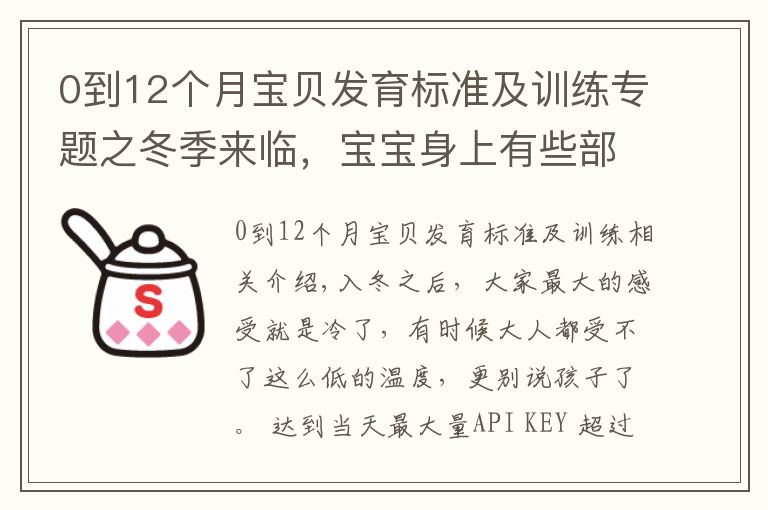 0到12个月宝贝发育标准及训练专题之冬季来临，宝宝身上有些部

S

0到12个月宝贝发育标准及训练相关介绍，入冬之后，大家最大的感受就是冷了，有时候大人都受不了这么低的温度，更别说孩子了。 达到当天最大量API KEY 超过